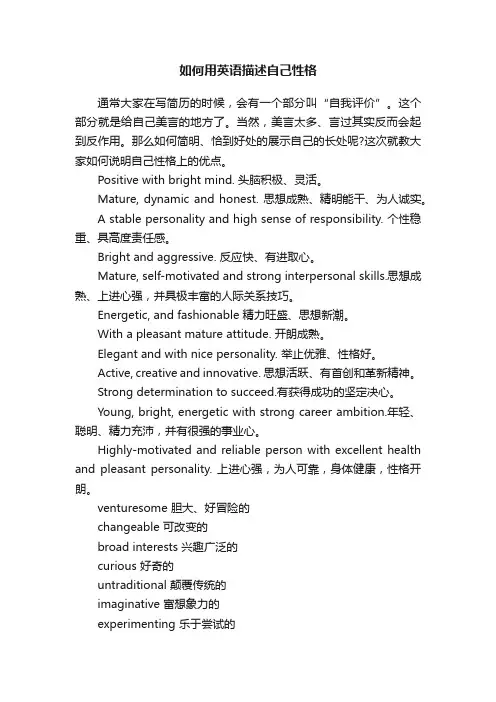 如何用英语描述自己性格

通常大家在写简历的时候，会有一个部分叫“自我评价”。这个部分就是给自己美言的地方了。当然，美言太多、言过其实反而会起到反作用。那么如何简明、恰到好处的展示自己的长处呢?这次就教大家如何说明自己性格上的优点。

Positive with bright mind. 头脑积极、灵活。

Mature, dynamic and honest. 思想成熟、精明能干、为人诚实。

A stable personality and high sense of responsibility. 个性稳重、具高度责任感。

Bright and aggressive. 反应快、有进取心。

Mature, self-motivated and strong interpersonal skills.思想成熟、上进心强，并具极丰富的人际关系技巧。

Energetic, and fashionable 精力旺盛、思想新潮。

With a pleasant mature attitude. 开朗成熟。

Elegant and with nice personality. 举止优雅、性格好。

Active, creative and innovative. 思想活跃、有首创和革新精神。

Strong determination to succeed.有获得成功的坚定决心。

Young, bright, energetic with strong career ambition.年轻、聪明、精力充沛，并有很强的事业心。

Highly-motivated and reliable person with excellent health and pleasant personality. 上进心强，为人可靠，身体健康，性格开朗。

venturesome 胆大、好冒险的

changeable 可改变的

broad interests 兴趣广泛的

curious 好奇的

untraditional 颠覆传统的

imaginative 富想象力的

experimenting 乐于尝试的